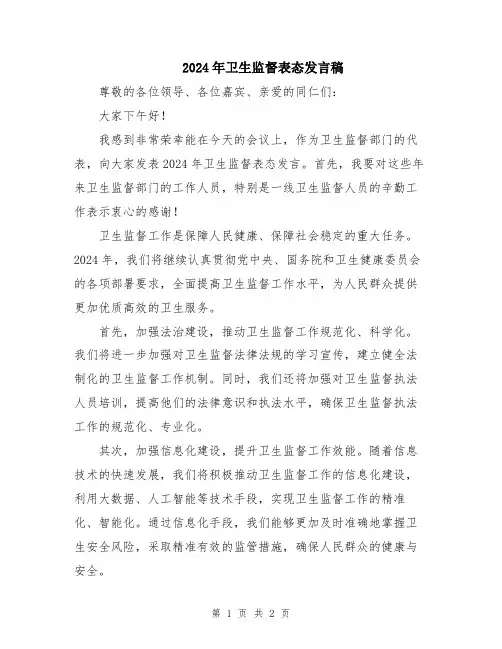 2024年卫生监督表态发言稿

尊敬的各位领导、各位嘉宾、亲爱的同仁们：

大家下午好！

我感到非常荣幸能在今天的会议上，作为卫生监督部门的代表，向大家发表2024年卫生监督表态发言。首先，我要对这些年来卫生监督部门的工作人员，特别是一线卫生监督人员的辛勤工作表示衷心的感谢！

卫生监督工作是保障人民健康、保障社会稳定的重大任务。2024年，我们将继续认真贯彻党中央、国务院和卫生健康委员会的各项部署要求，全面提高卫生监督工作水平，为人民群众提供更加优质高效的卫生服务。

首先，加强法治建设，推动卫生监督工作规范化、科学化。我们将进一步加强对卫生监督法律法规的学习宣传，建立健全法制化的卫生监督工作机制。同时，我们还将加强对卫生监督执法人员培训，提高他们的法律意识和执法水平，确保卫生监督执法工作的规范化、专业化。

其次，加强信息化建设，提升卫生监督工作效能。随着信息技术的快速发展，我们将积极推动卫生监督工作的信息化建设，利用大数据、人工智能等技术手段，实现卫生监督工作的精准化、智能化。通过信息化手段，我们能够更加及时准确地掌握卫生安全风险，采取精准有效的监管措施，确保人民群众的健康与安全。

第 1 页 共 2 页